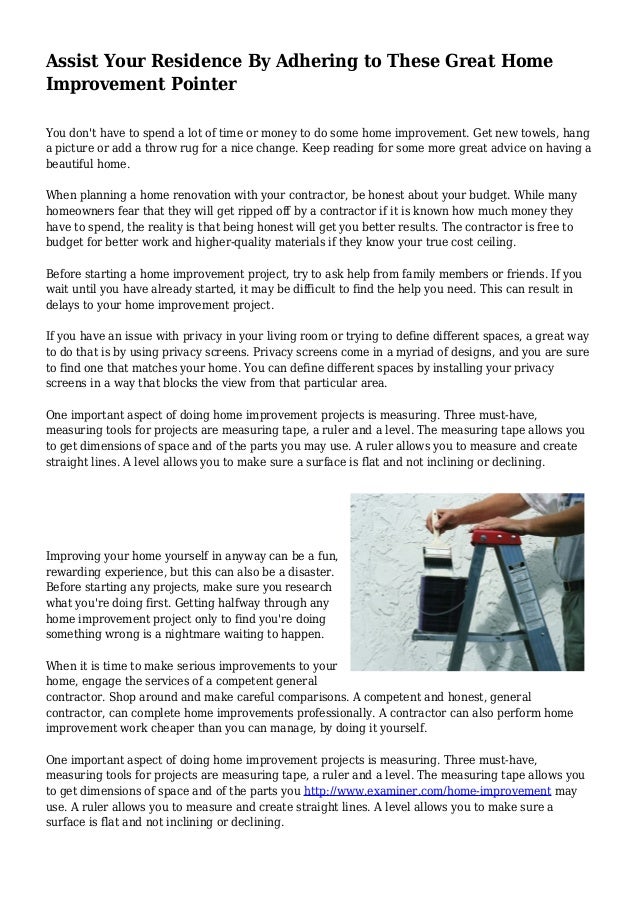 Assist Your Residence By Adhering to These Great Home Improvement Pointer

You don't have to spend a lot of time or money to do some home improvement. Get new towels, hang a picture or add a throw rug for a nice change. Keep reading for some more great advice on having a beautiful home.

When planning a home renovation with your contractor, be honest about your budget. While many homeowners fear that they will get ripped off by a contractor if it is known how much money they have to spend, the reality is that being honest will get you better results. The contractor is free to budget for better work and higher-quality materials if they know your true cost ceiling.

Before starting a home improvement project, try to ask help from family members or friends. If you wait until you have already started, it may be difficult to find the help you need. This can result in delays to your home improvement project.

If you have an issue with privacy in your living room or trying to define different spaces, a great way to do that is by using privacy screens. Privacy screens come in a myriad of designs, and you are sure to find one that matches your home. You can define different spaces by installing your privacy screens in a way that blocks the view from that particular area.

One important aspect of doing home improvement projects is measuring. Three must-have, measuring tools for projects are measuring tape, a ruler and a level. The measuring tape allows you to get dimensions of space and of the parts you may use. A ruler allows you to measure and create straight lines. A level allows you to make sure a surface is flat and not inclining or declining.

Improving your home yourself in anyway can be a fun, rewarding experience, but this can also be a disaster. Before starting any projects, make sure you research what you're doing first. Getting halfway through any home improvement project only to find you're doing something wrong is a nightmare waiting to happen.

When it is time to make serious improvements to your home, engage the services of a competent general contractor. Shop around and make careful comparisons. A competent and honest, general contractor, can complete home improvements professionally. A contractor can also perform home improvement work cheaper than you can manage, by doing it yourself.

One important aspect of doing home improvement projects is measuring. Three must-have, measuring tools for projects are measuring tape, a ruler and a level. The measuring tape allows you to get dimensions of space and of the parts you http://www.examiner.com/home-improvement may use. A ruler allows you to measure and create straight lines. A level allows you to make sure a surface is flat and not inclining or declining.